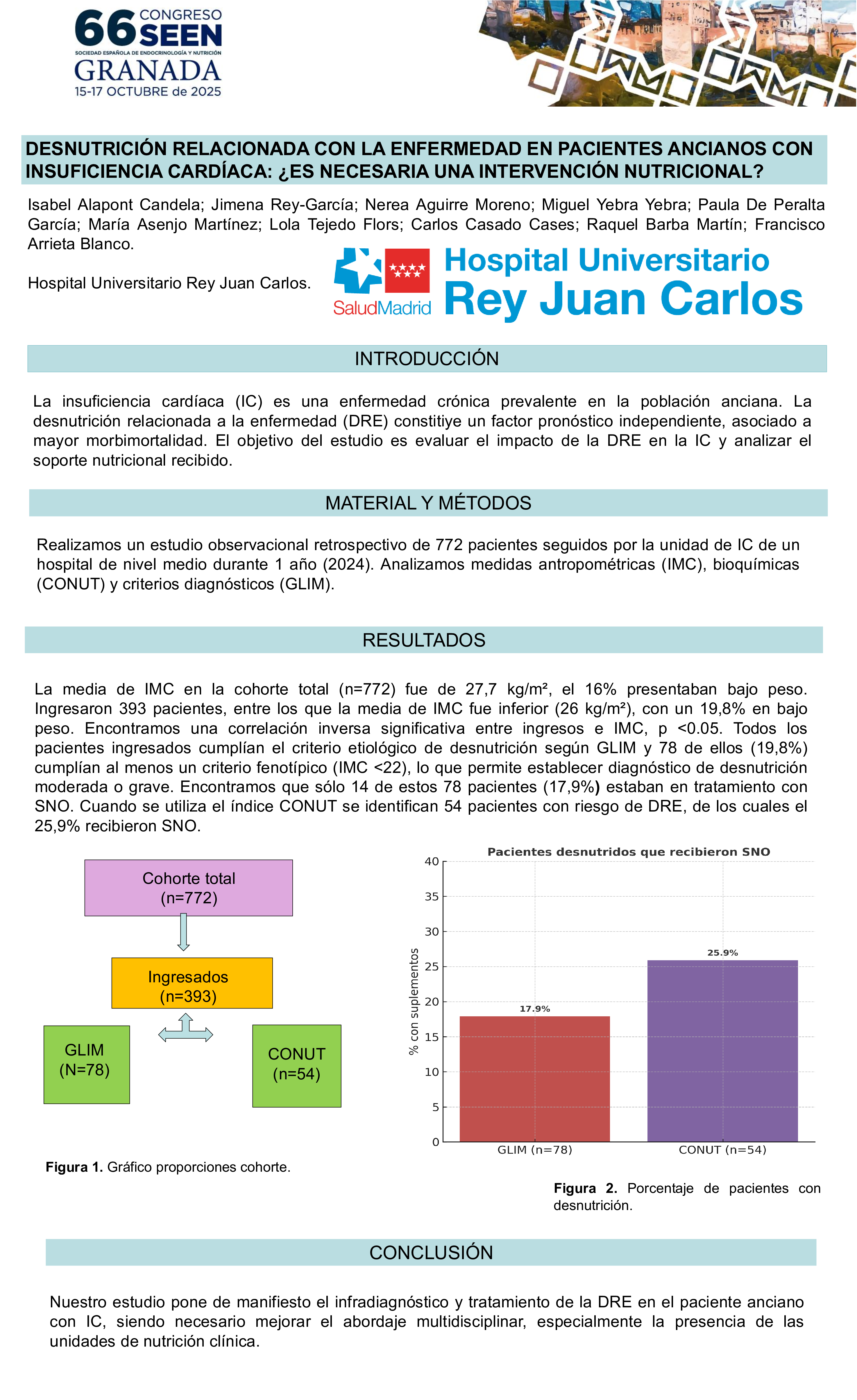 66 CONGRESO SEEN
SOCIEDAD ESPAÑOLA DE ENDOCRINOLOGÍA Y NUTRICIÓN
GRANADA
15-17 OCTUBRE de 2025

DESNUTRICIÓN RELACIONADA CON LA ENFERMEDAD EN PACIENTES ANCIANOS CON INSUFICIENCIA CARDÍACA: ¿ES NECESARIA UNA INTERVENCIÓN NUTRICIONAL?

Isabel Alapont Candela; Jimena Rey-García; Nerea Aguirre Moreno; Miguel Yebra Yebra; Paula De Peralta García; María Asenjo Martínez; Lola Tejedo Flors; Carlos Casado Cases; Raquel Barba Martín; Francisco Arrieta Blanco.

Hospital Universitario Rey Juan Carlos.

SaludMadrid
Hospital Universitario
Rey Juan Carlos

INTRODUCCIÓN

La insuficiencia cardíaca (IC) es una enfermedad crónica prevalente en la población anciana. La desnutrición relacionada a la enfermedad (DRE) constitiye un factor pronóstico independiente, asociado a mayor morbimortalidad. El objetivo del estudio es evaluar el impacto de la DRE en la IC y analizar el soporte nutricional recibido.

MATERIAL Y MÉTODOS

Realizamos un estudio observacional retrospectivo de 772 pacientes seguidos por la unidad de IC de un hospital de nivel medio durante 1 año (2024). Analizamos medidas antropométricas (IMC), bioquímicas (CONUT) y criterios diagnósticos (GLIM).

RESULTADOS

La media de IMC en la cohorte total (n=772) fue de 27,7 kg/m², el 16% presentaban bajo peso. Ingresaron 393 pacientes, entre los que la media de IMC fue inferior (26 kg/m²), con un 19,8% en bajo peso. Encontramos una correlación inversa significativa entre ingresos e IMC, p <0.05. Todos los pacientes ingresados cumplían el criterio etiológico de desnutrición según GLIM y 78 de ellos (19,8%) cumplían al menos un criterio fenotípico (IMC <22), lo que permite establecer diagnóstico de desnutrición moderada o grave. Encontramos que sólo 14 de estos 78 pacientes (17,9%) estaban en tratamiento con SNO. Cuando se utiliza el índice CONUT se identifican 54 pacientes con riesgo de DRE, de los cuales el 25,9% recibieron SNO.

Cohorte total
(n=772)
Ingresados
(n=393)
GLIM
(N=78)
CONUT
(n=54)

Figura 1. Gráfico proporciones cohorte.

Pacientes desnutridos que recibieron SNO
% con suplementos
40
35
30
25
20
15
10
5
0
17.9%
25.9%
GLIM (n=78)
CONUT (n=54)

Figura 2. Porcentaje de pacientes con desnutrición.

CONCLUSIÓN

Nuestro estudio pone de manifiesto el infradiagnóstico y tratamiento de la DRE en el paciente anciano con IC, siendo necesario mejorar el abordaje multidisciplinar, especialmente la presencia de las unidades de nutrición clínica.